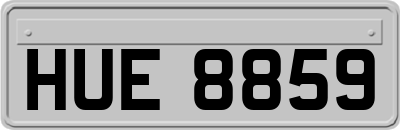 HUE 8859